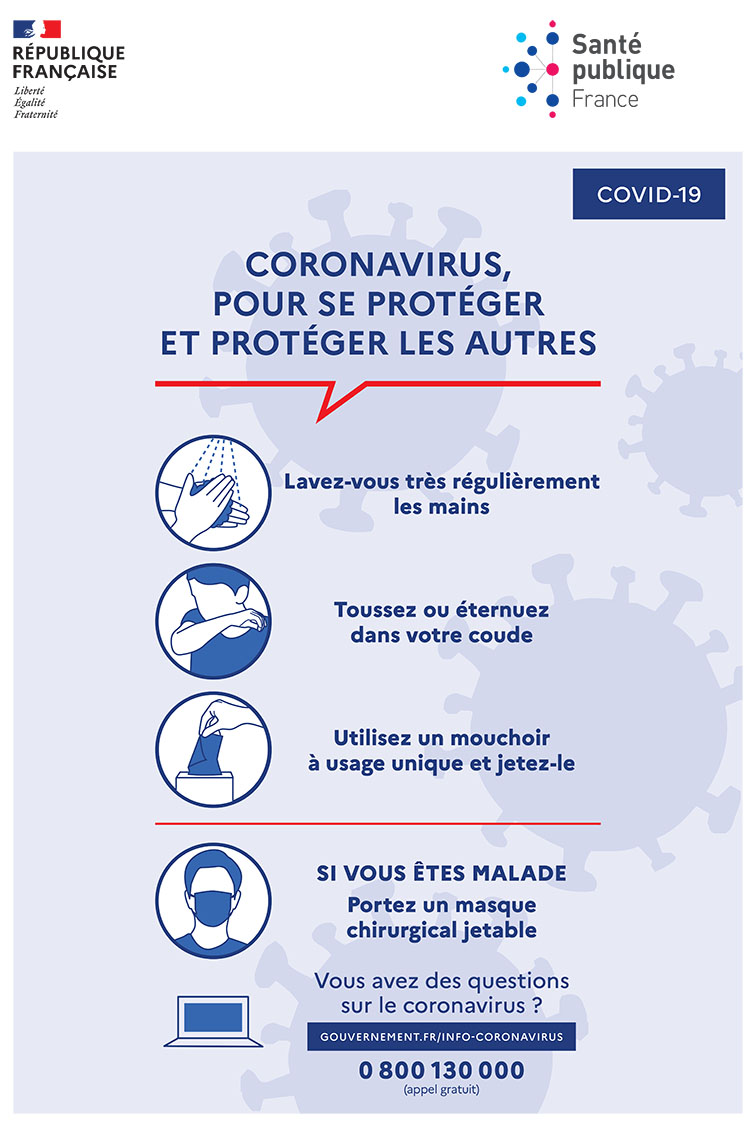 RÉPUBLIQUE FRANÇAISE
Liberté
Égalité
Fraternité

Santé publique France

COVID-19

CORONAVIRUS, POUR SE PROTÉGER ET PROTÉGER LES AUTRES

Lavez-vous très régulièrement les mains

Toussez ou éternuez dans votre coude

Utilisez un mouchoir à usage unique et jetez-le

SI VOUS ÊTES MALADE
Portez un masque chirurgical jetable

Vous avez des questions sur le coronavirus ?

GOUVERNEMENT.FR/INFO-CORONAVIRUS

0 800 130 000
(appel gratuit)